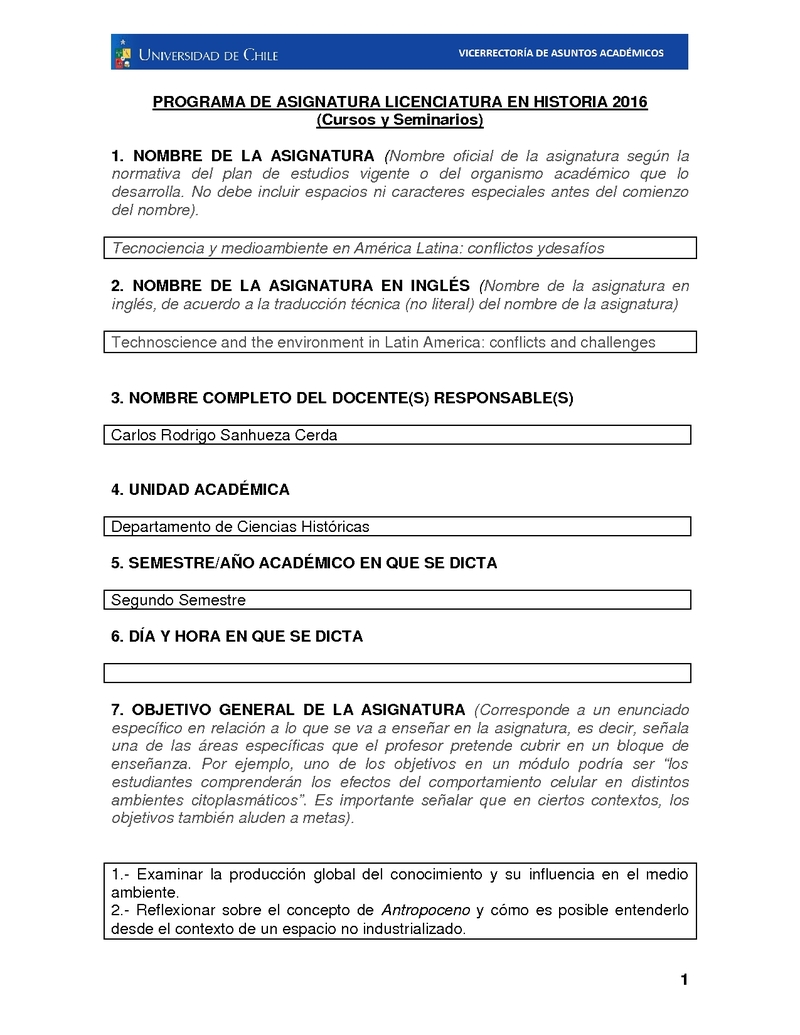 UNIVERSIDAD DE CHILE

VICERRECTORÍA DE ASUNTOS ACADÉMICOS

PROGRAMA DE ASIGNATURA LICENCIATURA EN HISTORIA 2016
(Cursos y Seminarios)

1. NOMBRE DE LA ASIGNATURA (Nombre oficial de la asignatura según la normativa del plan de estudios vigente o del organismo académico que lo desarrolla. No debe incluir espacios ni caracteres especiales antes del comienzo del nombre).

Tecnociencia y medioambiente en América Latina: conflictos ydesafíos

2. NOMBRE DE LA ASIGNATURA EN INGLÉS (Nombre de la asignatura en inglés, de acuerdo a la traducción técnica (no literal) del nombre de la asignatura)

Technoscience and the environment in Latin America: conflicts and challenges

3. NOMBRE COMPLETO DEL DOCENTE(S) RESPONSABLE(S)

Carlos Rodrigo Sanhueza Cerda

4. UNIDAD ACADÉMICA

Departamento de Ciencias Históricas

5. SEMESTRE/AÑO ACADÉMICO EN QUE SE DICTA

Segundo Semestre

6. DÍA Y HORA EN QUE SE DICTA

7. OBJETIVO GENERAL DE LA ASIGNATURA (Corresponde a un enunciado específico en relación a lo que se va a enseñar en la asignatura, es decir, señala una de las áreas específicas que el profesor pretende cubrir en un bloque de enseñanza. Por ejemplo, uno de los objetivos en un módulo podría ser “los estudiantes comprenderán los efectos del comportamiento celular en distintos ambientes citoplasmáticos”. Es importante señalar que en ciertos contextos, los objetivos también aluden a metas).

1.- Examinar la producción global del conocimiento y su influencia en el medio ambiente.
2.- Reflexionar sobre el concepto de Antropoceno y cómo es posible entenderlo desde el contexto de un espacio no industrializado.

1